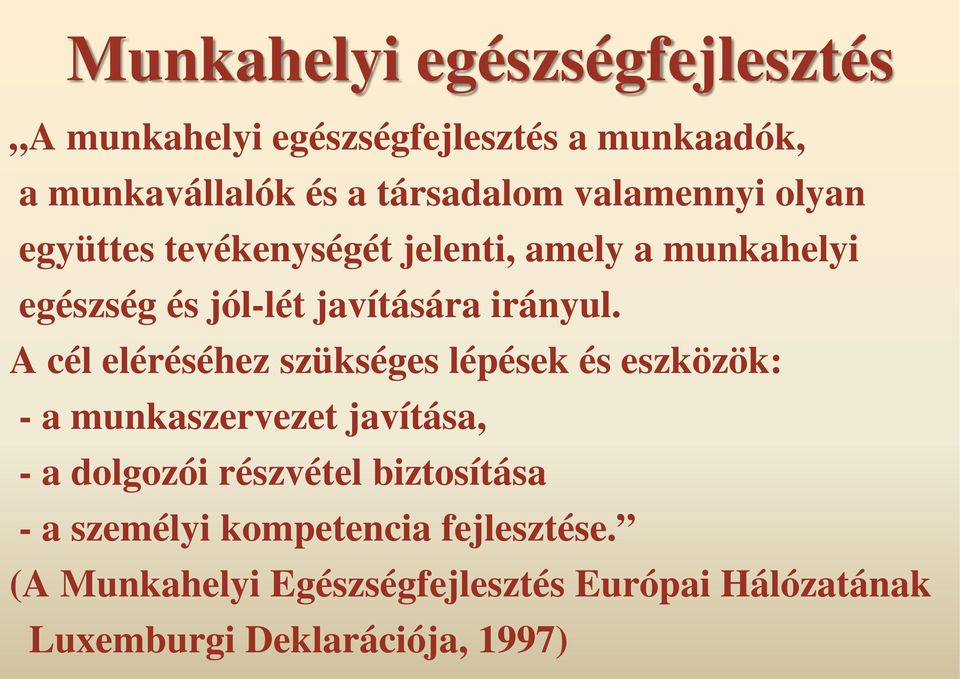 Munkahelyi egészségfejlesztés

„A munkahelyi egészségfejlesztés a munkaadók, a munkavállalók és a társadalom valamennyi olyan együttes tevékenységét jelenti, amely a munkahelyi egészség és jól-lét javítására irányul.

A cél eléréséhez szükséges lépések és eszközök:

- a munkaszervezet javítása,

- a dolgozói részvétel biztosítása

- a személyi kompetencia fejlesztése.”

(A Munkahelyi Egészségfejlesztés Európai Hálózatának Luxemburgi Deklarációja, 1997)